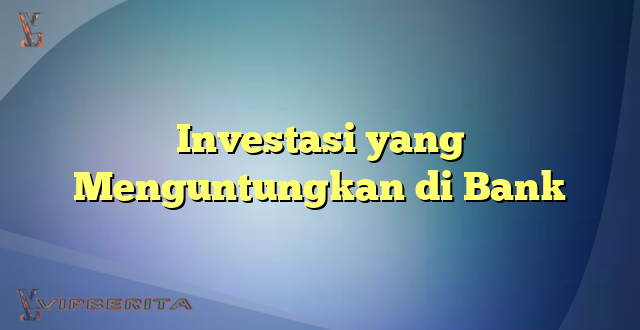 Investasi yang Menguntungkan di Bank

VIPBERITA